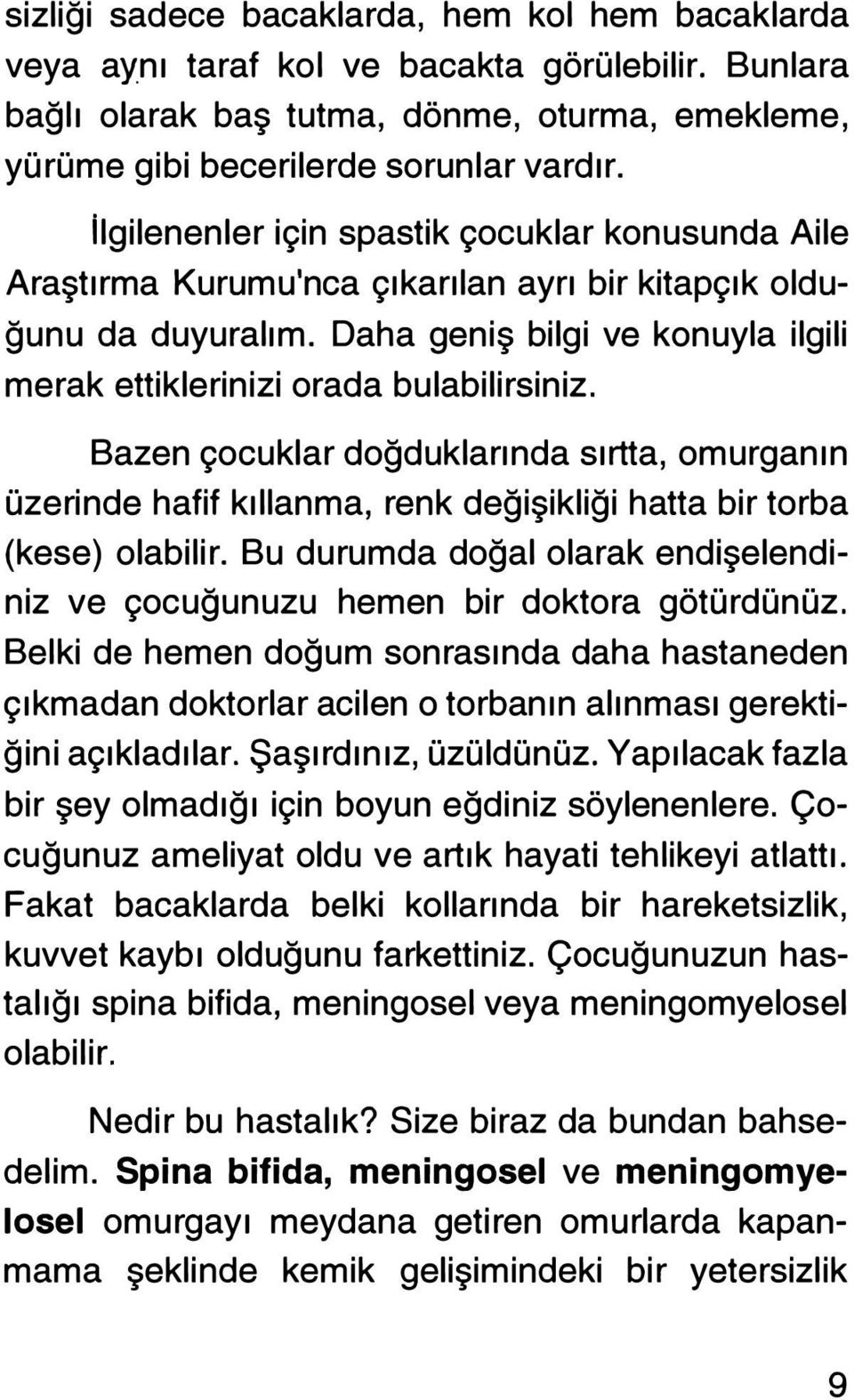 sizliği sadece bacaklarda, hem kol hem bacaklarda veya aynı taraf kol ve bacakta görülebilir. Bunlara bağlı olarak baş tutma, dönme, oturma, emekleme, yürüme gibi becerilerde sorunlar vardır.

İlgilenenler için spastik çocuklar konusunda Aile Araştırma Kurumu'nca çıkarılan ayrı bir kitapçık olduğunu da duyuralım. Daha geniş bilgi ve konuyla ilgili merak ettiklerinizi orada bulabilirsiniz.

Bazen çocuklar doğduklarında sırtta, omurganın üzerinde hafif kıllanma, renk değişikliği hatta bir torba (kese) olabilir. Bu durumda doğal olarak endişelendiniz ve çocuğunuzu hemen bir doktora götürdünüz. Belki de hemen doğum sonrasında daha hastaneden çıkmadan doktorlar acilen o torbanın alınması gerektiğini açıkladılar. Şaşırdınız, üzüldünüz. Yapılacak fazla bir şey olmadığı için boyun eğdiniz söylenenlere. Çocuğunuz ameliyat oldu ve artık hayati tehlikeyi atlattı. Fakat bacaklarda belki kollarında bir hareketsizlik, kuvvet kaybı olduğunu farkettiniz. Çocuğunuzun hastalığı spina bifida, meningosel veya meningomyelosel olabilir.

Nedir bu hastalık? Size biraz da bundan bahsedelim. Spina bifida, meningosel ve meningomyelosel omurgayı meydana getiren omurlarda kapanmama şeklinde kemik gelişimindeki bir yetersizlik

9